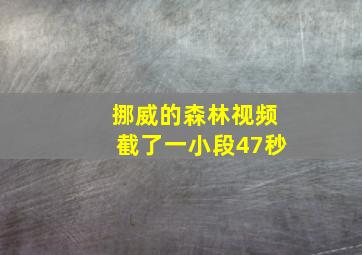 挪威的森林视频
截了一小段47秒